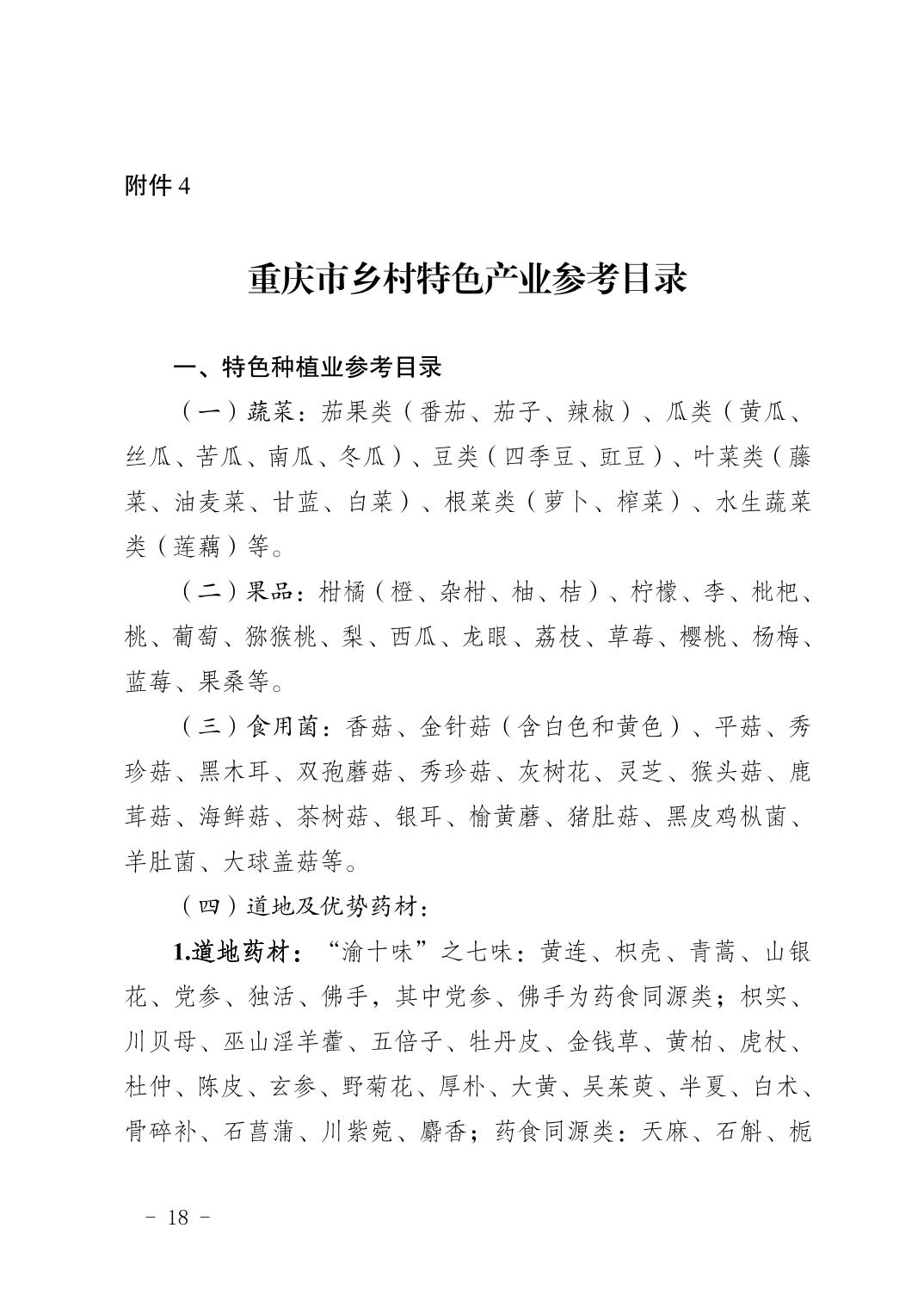 附件 4

重庆市乡村特色产业参考目录

一、特色种植业参考目录

（一）蔬菜：茄果类（番茄、茄子、辣椒）、瓜类（黄瓜、丝瓜、苦瓜、南瓜、冬瓜）、豆类（四季豆、豇豆）、叶菜类（藤菜、油麦菜、甘蓝、白菜）、根菜类（萝卜、榨菜）、水生蔬菜类（莲藕）等。

（二）果品：柑橘（橙、杂柑、柚、桔）、柠檬、李、枇杷、桃、葡萄、猕猴桃、梨、西瓜、龙眼、荔枝、草莓、樱桃、杨梅、蓝莓、果桑等。

（三）食用菌：香菇、金针菇（含白色和黄色）、平菇、秀珍菇、黑木耳、双孢蘑菇、秀珍菇、灰树花、灵芝、猴头菇、鹿茸菇、海鲜菇、茶树菇、银耳、榆黄蘑、猪肚菇、黑皮鸡枞菌、羊肚菌、大球盖菇等。

（四）道地及优势药材：

1.道地药材：“渝十味”之七味：黄连、枳壳、青蒿、山银花、党参、独活、佛手，其中党参、佛手为药食同源类；枳实、川贝母、巫山淫羊藿、五倍子、牡丹皮、金钱草、黄柏、虎杖、杜仲、陈皮、玄参、野菊花、厚朴、大黄、吴茱萸、半夏、白术、骨碎补、石菖蒲、川紫菀、麝香；药食同源类：天麻、石斛、栀

- 18 -